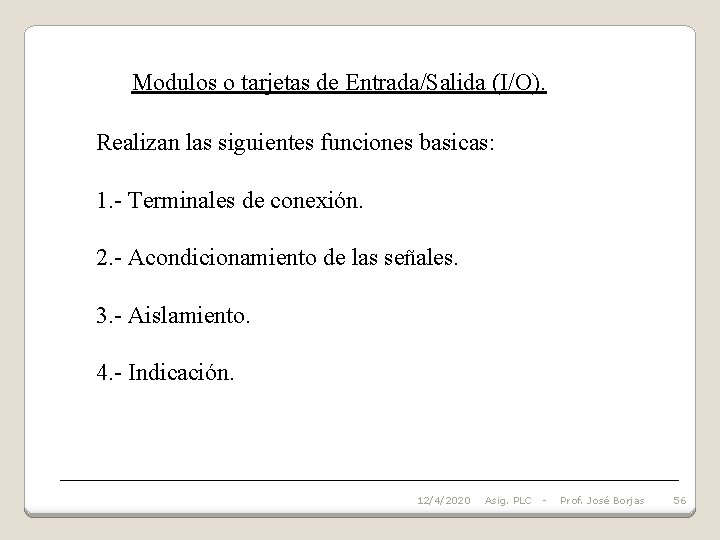 Modulos o tarjetas de Entrada/Salida (I/O).

Realizan las siguientes funciones basicas:

1.- Terminales de conexión.

2.- Acondicionamiento de las señales.

3.- Aislamiento.

4.- Indicación.

12/4/2020 Asig. PLC - Prof. José Borjas 56